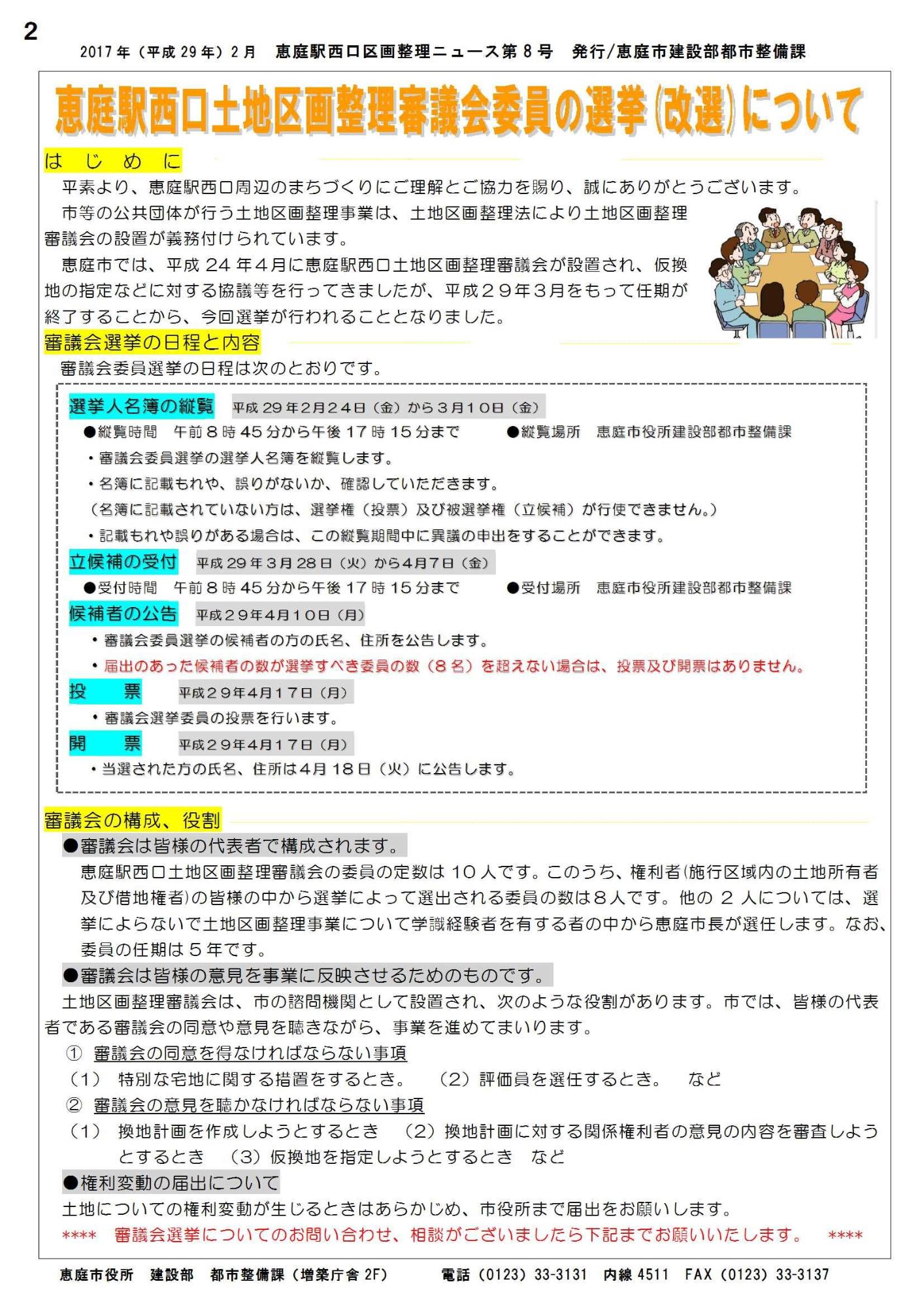 2

2017年（平成29年）2月　恵庭駅西口区画整理ニュース第8号　発行/恵庭市建設部都市整備課

恵庭駅西口土地区画整理審議会委員の選挙（改選）について

はじめに

平素より、恵庭駅西口周辺のまちづくりにご理解とご協力を賜り、誠にありがとうございます。

市等の公共団体が行う土地区画整理事業は、土地区画整理法により土地区画整理審議会の設置が義務付けられています。

恵庭市では、平成24年4月に恵庭駅西口土地区画整理審議会が設置され、仮換地の指定などに対する協議等を行ってきましたが、平成２９年３月をもって任期が終了することから、今回選挙が行われることとなりました。

審議会選挙の日程と内容

審議会委員選挙の日程は次のとおりです。

選挙人名簿の縦覧　平成29年2月24日（金）から3月10日（金）

●縦覧時間　午前8時45分から午後17時15分まで　●縦覧場所　恵庭市役所建設部都市整備課

・審議会委員選挙の選挙人名簿を縦覧します。

・名簿に記載もれや、誤りがないか、確認していただきます。

（名簿に記載されていない方は、選挙権（投票）及び被選挙権（立候補）が行使できません。）

・記載もれや誤りがある場合は、この縦覧期間中に異議の申出をすることができます。

立候補の受付　平成29年3月28日（火）から4月7日（金）

●受付時間　午前8時45分から午後17時15分まで　●受付場所　恵庭市役所建設部都市整備課

候補者の公告　平成２９年4月10日（月）

・審議会委員選挙の候補者の方の氏名、住所を公告します。

・届出のあった候補者の数が選挙すべき委員の数（８名）を超えない場合は、投票及び開票はありません。

投　票　平成２９年４月１７日（月）

・審議会選挙委員の投票を行います。

開　票　平成２９年４月１７日（月）

・当選された方の氏名、住所は4月18日（火）に公告します。

審議会の構成、役割

●審議会は皆様の代表者で構成されます。

恵庭駅西口土地区画整理審議会の委員の定数は１０人です。このうち、権利者（施行区域内の土地所有者及び借地権者）の皆様の中から選挙によって選出される委員の数は８人です。他の２人については、選挙によらないで土地区画整理事業について学識経験者を有する者の中から恵庭市長が選任します。なお、委員の任期は５年です。

●審議会は皆様の意見を事業に反映させるためのものです。

土地区画整理審議会は、市の諮問機関として設置され、次のような役割があります。市では、皆様の代表者である審議会の同意や意見を聴きながら、事業を進めてまいります。

①　審議会の同意を得なければならない事項

（1）　特別な宅地に関する措置をするとき。　（2）評価員を選任するとき。　など

②　審議会の意見を聴かなければならない事項

（1）　換地計画を作成しようとするとき　（2）換地計画に対する関係権利者の意見の内容を審査しようとするとき　（3）仮換地を指定しようとするとき　など

●権利変動の届出について

土地についての権利変動が生じるときはあらかじめ、市役所まで届出をお願いします。

****　審議会選挙についてのお問い合わせ、相談がございましたら下記までお願いいたします。　****

恵庭市役所　建設部　都市整備課（増築庁舎2F）　電話（0123）33-3131　内線4511　FAX（0123）33-3137